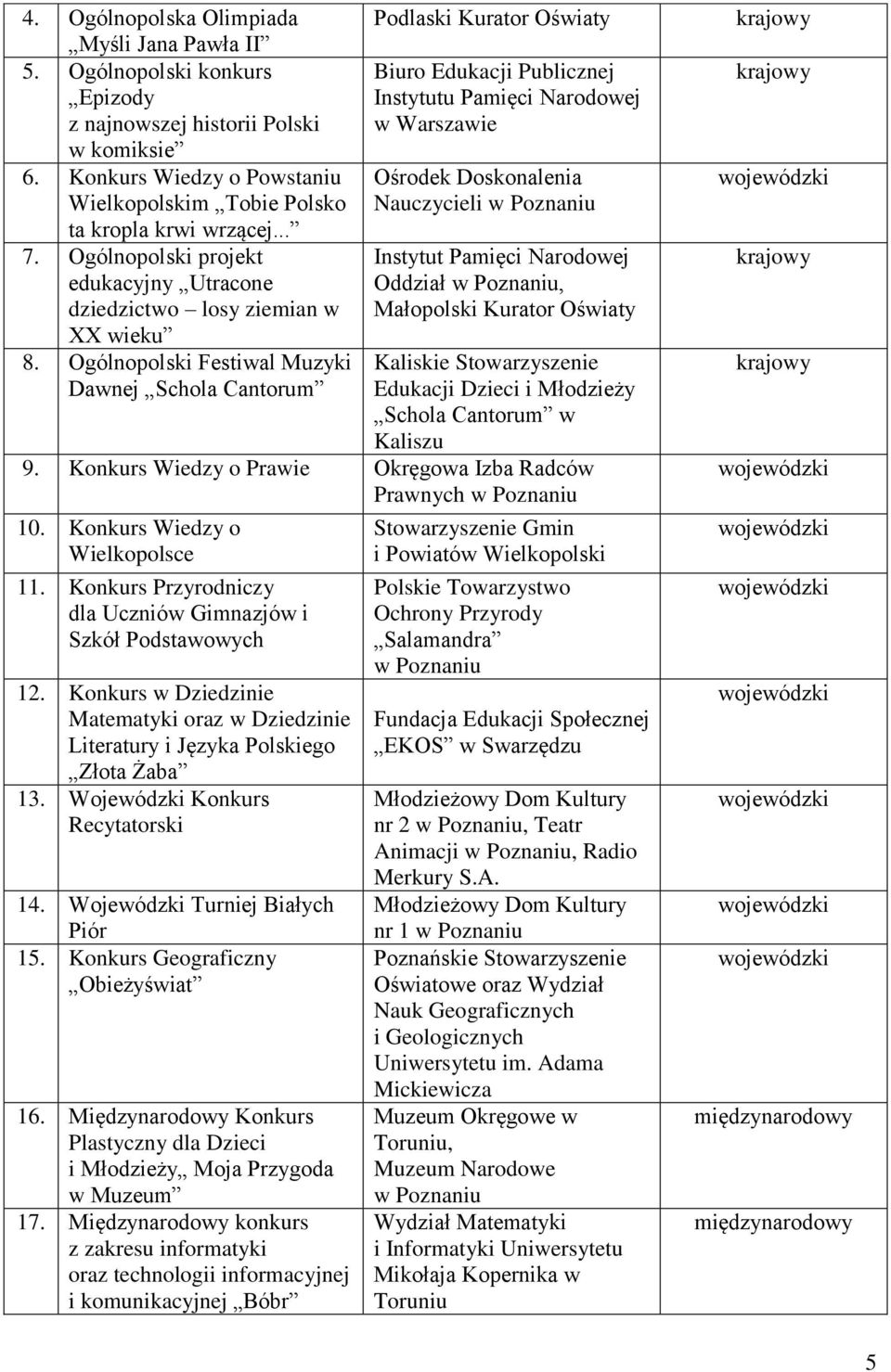 | | | |
|---|---|---|
| 4. Ogólnopolska Olimpiada „Myśli Jana Pawła II” | Podlaski Kurator Oświaty | krajowy |
| 5. Ogólnopolski konkurs „Epizody z najnowszej historii Polski w komiksie” | Biuro Edukacji Publicznej Instytutu Pamięci Narodowej w Warszawie | krajowy |
| 6. Konkurs Wiedzy o Powstaniu Wielkopolskim „Tobie Polsko ta kropla krwi wrzącej...” | Ośrodek Doskonalenia Nauczycieli w Poznaniu | wojewódzki |
| 7. Ogólnopolski projekt edukacyjny „Utracone dziedzictwo – losy ziemian w XX wieku” | Instytut Pamięci Narodowej Oddział w Poznaniu, Małopolski Kurator Oświaty | krajowy |
| 8. Ogólnopolski Festiwal Muzyki Dawnej „Schola Cantorum” | Kaliskie Stowarzyszenie Edukacji Dzieci i Młodzieży „Schola Cantorum” w Kaliszu | krajowy |
| 9. Konkurs Wiedzy o Prawie | Okręgowa Izba Radców Prawnych w Poznaniu | wojewódzki |
| 10. Konkurs Wiedzy o Wielkopolsce | Stowarzyszenie Gmin i Powiatów Wielkopolski | wojewódzki |
| 11. Konkurs Przyrodniczy dla Uczniów Gimnazjów i Szkół Podstawowych | Polskie Towarzystwo Ochrony Przyrody „Salamandra” w Poznaniu | wojewódzki |
| 12. Konkurs w Dziedzinie Matematyki oraz w Dziedzinie Literatury i Języka Polskiego „Złota Żaba” | Fundacja Edukacji Społecznej „EKOS” w Swarzędzu | wojewódzki |
| 13. Wojewódzki Konkurs Recytatorski | Młodzieżowy Dom Kultury nr 2 w Poznaniu, Teatr Animacji w Poznaniu, Radio Merkury S.A. | wojewódzki |
| 14. Wojewódzki Turniej Białych Piór | Młodzieżowy Dom Kultury nr 1 w Poznaniu | wojewódzki |
| 15. Konkurs Geograficzny „Obieżyświat” | Poznańskie Stowarzyszenie Oświatowe oraz Wydział Nauk Geograficznych i Geologicznych Uniwersytetu im. Adama Mickiewicza | wojewódzki |
| 16. Międzynarodowy Konkurs Plastyczny dla Dzieci i Młodzieży„ Moja Przygoda w Muzeum” | Muzeum Okręgowe w Toruniu, Muzeum Narodowe w Poznaniu | międzynarodowy |
| 17. Międzynarodowy konkurs z zakresu informatyki oraz technologii informacyjnej i komunikacyjnej „Bóbr” | Wydział Matematyki i Informatyki Uniwersytetu Mikołaja Kopernika w Toruniu | międzynarodowy |

5